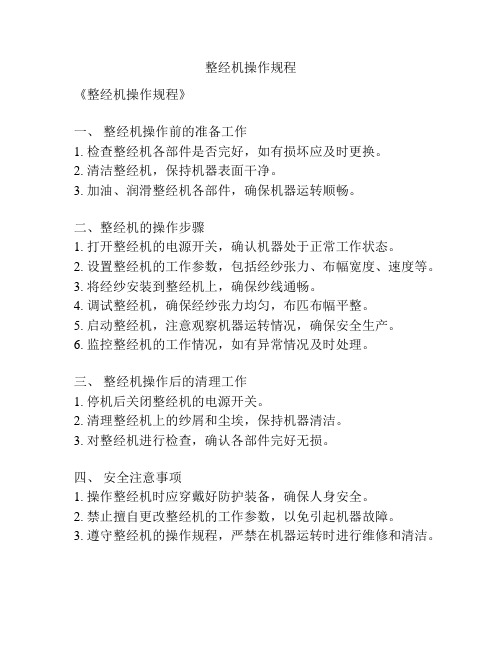 整经机操作规程

《整经机操作规程》

一、 整经机操作前的准备工作
1. 检查整经机各部件是否完好，如有损坏应及时更换。
2. 清洁整经机，保持机器表面干净。
3. 加油、润滑整经机各部件，确保机器运转顺畅。

二、整经机的操作步骤
1. 打开整经机的电源开关，确认机器处于正常工作状态。
2. 设置整经机的工作参数，包括经纱张力、布幅宽度、速度等。
3. 将经纱安装到整经机上，确保纱线通畅。
4. 调试整经机，确保经纱张力均匀，布匹布幅平整。
5. 启动整经机，注意观察机器运转情况，确保安全生产。
6. 监控整经机的工作情况，如有异常情况及时处理。

三、 整经机操作后的清理工作
1. 停机后关闭整经机的电源开关。
2. 清理整经机上的纱屑和尘埃，保持机器清洁。
3. 对整经机进行检查，确认各部件完好无损。

四、 安全注意事项
1. 操作整经机时应穿戴好防护装备，确保人身安全。
2. 禁止擅自更改整经机的工作参数，以免引起机器故障。
3. 遵守整经机的操作规程，严禁在机器运转时进行维修和清洁。